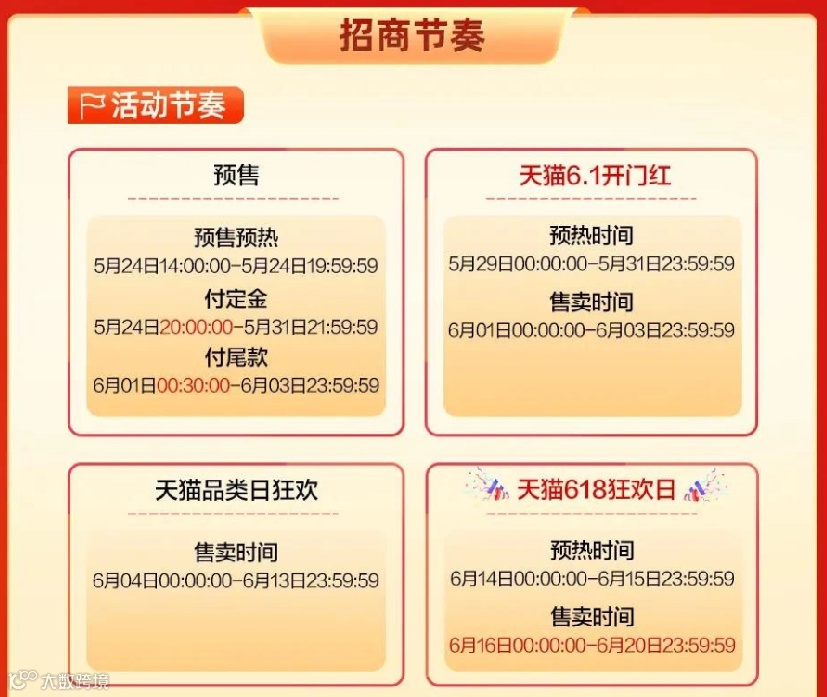 招商节奏

活动节奏

预售

预售预热
5月24日14:00:00-5月24日19:59:59
付定金
5月24日20:00:00-5月31日21:59:59
付尾款
6月01日00:30:00-6月03日23:59:59

天猫6.1开门红

预热时间
5月29日00:00:00-5月31日23:59:59
售卖时间
6月01日00:00:00-6月03日23:59:59

天猫品类日狂欢

售卖时间
6月04日00:00:00-6月13日23:59:59

天猫618狂欢日

预热时间
6月14日00:00:00-6月15日23:59:59
售卖时间
6月16日00:00:00-6月20日23:59:59

大数跨境